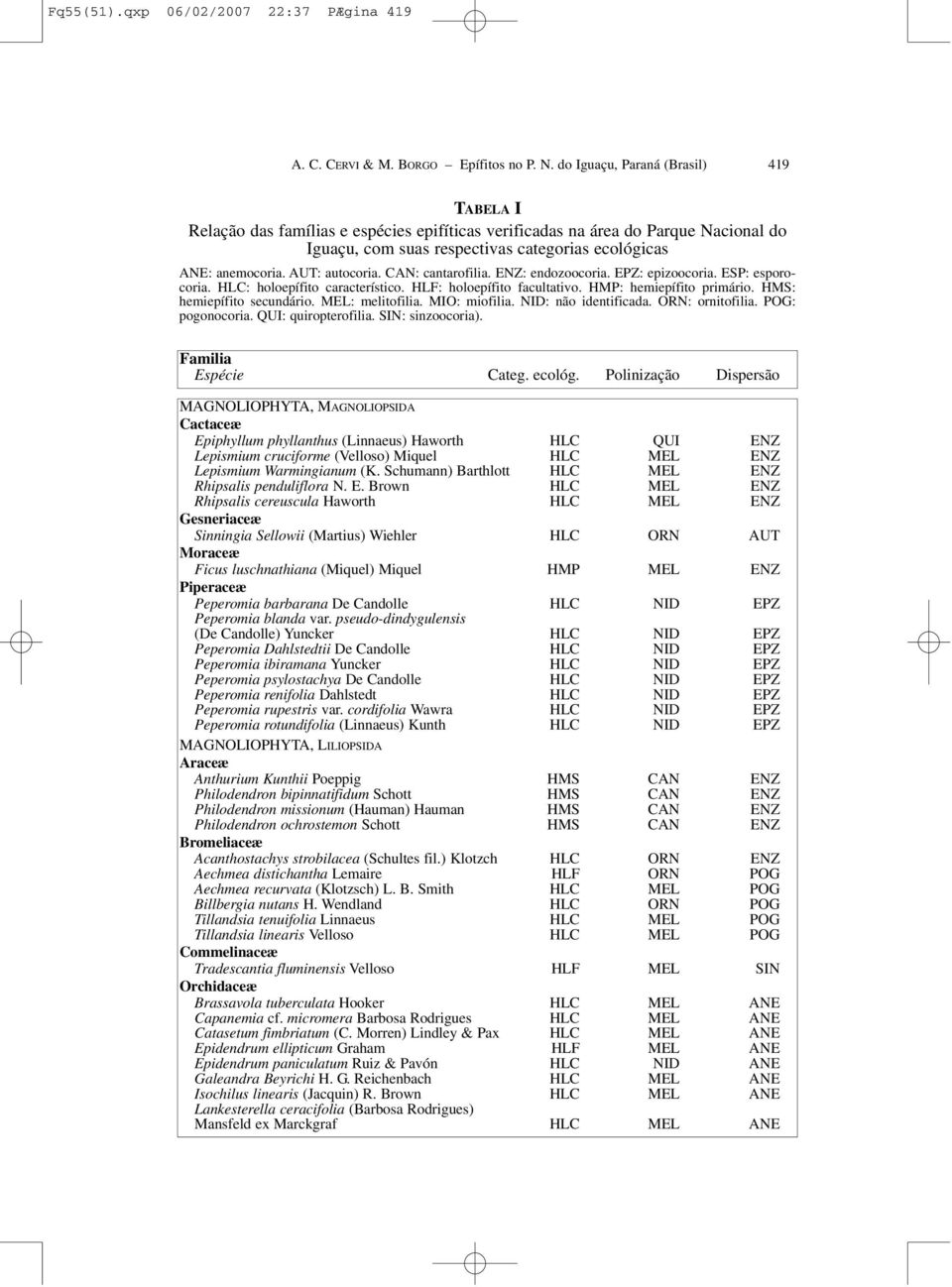 Fq55(51).qxp 06/02/2007 22:37 PÆgina 419

A. C. CERVI & M. BORGO – Epífitos no P. N. do Iguaçu, Paraná (Brasil) 419

TABELA I
Relação das famílias e espécies epifíticas verificadas na área do Parque Nacional do Iguaçu, com suas respectivas categorias ecológicas

ANE: anemocoria. AUT: autocoria. CAN: cantarofilia. ENZ: endozoocoria. EPZ: epizoocoria. ESP: esporocoria. HLC: holoepífito característico. HLF: holoepífito facultativo. HMP: hemiepífito primário. HMS: hemiepífito secundário. MEL: melitofilia. MIO: miofilia. NID: não identificada. ORN: ornitofilia. POG: pogonocoria. QUI: quiropterofilia. SIN: sinzoocoria).

| Familia Espécie | Categ. ecológ. | Polinização | Dispersão |
|---|---|---|---|
| MAGNOLIOPHYTA, MAGNOLIOPSIDA | | | |
| Cactaceæ | | | |
| Epiphyllum phyllanthus (Linnaeus) Haworth | HLC | QUI | ENZ |
| Lepismium cruciforme (Velloso) Miquel | HLC | MEL | ENZ |
| Lepismium Warmingianum (K. Schumann) Barthlott | HLC | MEL | ENZ |
| Rhipsalis penduliflora N. E. Brown | HLC | MEL | ENZ |
| Rhipsalis cereuscula Haworth | HLC | MEL | ENZ |
| Gesneriaceæ | | | |
| Sinningia Sellowii (Martius) Wiehler | HLC | ORN | AUT |
| Moraceæ | | | |
| Ficus luschnathiana (Miquel) Miquel | HMP | MEL | ENZ |
| Piperaceæ | | | |
| Peperomia barbarana De Candolle | HLC | NID | EPZ |
| Peperomia blanda var. pseudo-dindygulensis (De Candolle) Yuncker | HLC | NID | EPZ |
| Peperomia Dahlstedtii De Candolle | HLC | NID | EPZ |
| Peperomia ibiramana Yuncker | HLC | NID | EPZ |
| Peperomia psylostachya De Candolle | HLC | NID | EPZ |
| Peperomia renifolia Dahlstedt | HLC | NID | EPZ |
| Peperomia rupestris var. cordifolia Wawra | HLC | NID | EPZ |
| Peperomia rotundifolia (Linnaeus) Kunth | HLC | NID | EPZ |
| MAGNOLIOPHYTA, LILIOPSIDA | | | |
| Araceæ | | | |
| Anthurium Kunthii Poeppig | HMS | CAN | ENZ |
| Philodendron bipinnatifidum Schott | HMS | CAN | ENZ |
| Philodendron missionum (Hauman) Hauman | HMS | CAN | ENZ |
| Philodendron ochrostemon Schott | HMS | CAN | ENZ |
| Bromeliaceæ | | | |
| Acanthostachys strobilacea (Schultes fil.) Klotzch | HLC | ORN | ENZ |
| Aechmea distichantha Lemaire | HLF | ORN | POG |
| Aechmea recurvata (Klotzsch) L. B. Smith | HLC | MEL | POG |
| Billbergia nutans H. Wendland | HLC | ORN | POG |
| Tillandsia tenuifolia Linnaeus | HLC | MEL | POG |
| Tillandsia linearis Velloso | HLC | MEL | POG |
| Commelinaceæ | | | |
| Tradescantia fluminensis Velloso | HLF | MEL | SIN |
| Orchidaceæ | | | |
| Brassavola tuberculata Hooker | HLC | MEL | ANE |
| Capanemia cf. micromera Barbosa Rodrigues | HLC | MEL | ANE |
| Catasetum fimbriatum (C. Morren) Lindley & Pax | HLC | MEL | ANE |
| Epidendrum ellipticum Graham | HLF | MEL | ANE |
| Epidendrum paniculatum Ruiz & Pavón | HLC | NID | ANE |
| Galeandra Beyrichi H. G. Reichenbach | HLC | MEL | ANE |
| Isochilus linearis (Jacquin) R. Brown | HLC | MEL | ANE |
| Lankesterella ceracifolia (Barbosa Rodrigues) Mansfeld ex Marckgraf | HLC | MEL | ANE |